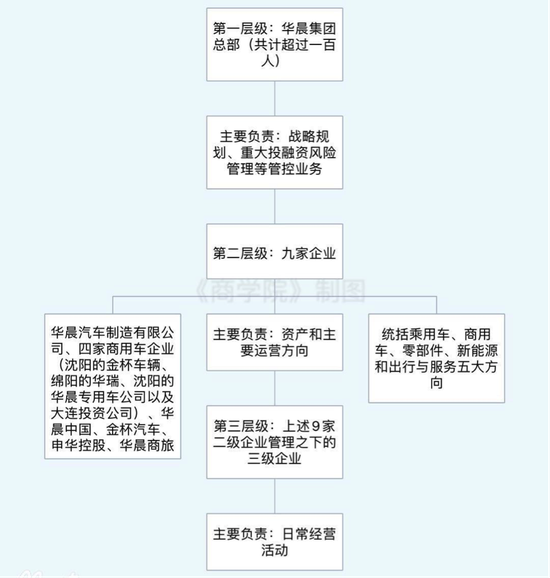 第一层级：华晨集团总部（共计超过一百人）

主要负责：战略规划、重大投融资风险管理等管控业务

第二层级：九家企业

《商学院》制图

华晨汽车制造有限公司、四家商用车企业（沈阳的金杯车辆、绵阳的华瑞、沈阳的华晨专用车公司以及大连投资公司）、华晨中国、金杯汽车、申华控股、华晨商旅

主要负责：资产和主要运营方向

统括乘用车、商用车、零部件、新能源和出行与服务五大方向

第三层级：上述9家二级企业管理之下的三级企业

主要负责：日常经营活动